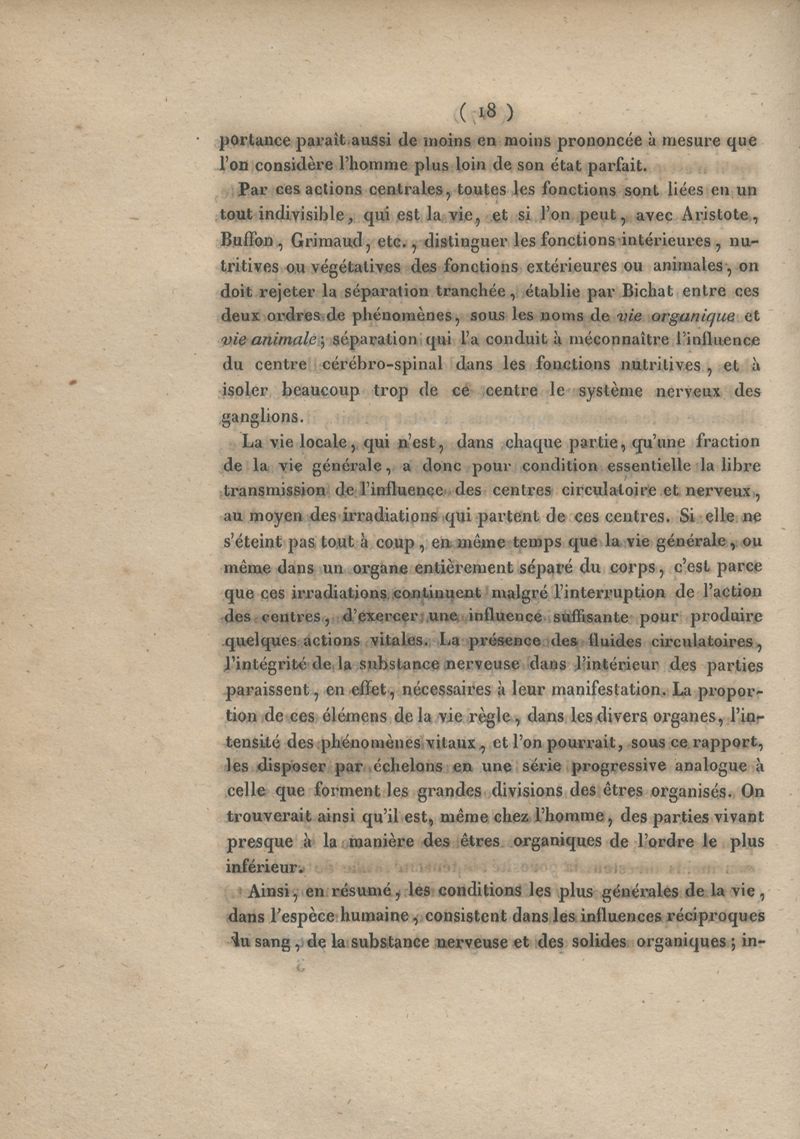 ( 18 )

portance paraît aussi de moins en moins prononcée à mesure que l'on considère l'homme plus loin de son état parfait.

Par ces actions centrales, toutes les fonctions sont liées en un tout indivisible, qui est la vie, et si l'on peut, avec Aristote, Buffon, Grimaud, etc., distinguer les fonctions intérieures, nutritives ou végétatives des fonctions extérieures ou animales, on doit rejeter la séparation tranchée, établie par Bichat entre ces deux ordres de phénomènes, sous les noms de vie organique et vie animale; séparation qui l'a conduit à méconnaître l'influence du centre cérébro-spinal dans les fonctions nutritives, et à isoler beaucoup trop de ce centre le système nerveux des ganglions.

La vie locale, qui n'est, dans chaque partie, qu'une fraction de la vie générale, a donc pour condition essentielle la libre transmission de l'influence des centres circulatoire et nerveux, au moyen des irradiations qui partent de ces centres. Si elle ne s'éteint pas tout à coup, en même temps que la vie générale, ou même dans un organe entièrement séparé du corps, c'est parce que ces irradiations continuent malgré l'interruption de l'action des centres, d'exercer une influence suffisante pour produire quelques actions vitales. La présence des fluides circulatoires, l'intégrité de la substance nerveuse dans l'intérieur des parties paraissent, en effet, nécessaires à leur manifestation. La proportion de ces élémens de la vie règle, dans les divers organes, l'intensité des phénomènes vitaux, et l'on pourrait, sous ce rapport, les disposer par échelons en une série progressive analogue à celle que forment les grandes divisions des êtres organisés. On trouverait ainsi qu'il est, même chez l'homme, des parties vivant presque à la manière des êtres organiques de l'ordre le plus inférieur.

Ainsi, en résumé, les conditions les plus générales de la vie, dans l'espèce humaine, consistent dans les influences réciproques du sang, de la substance nerveuse et des solides organiques; in-